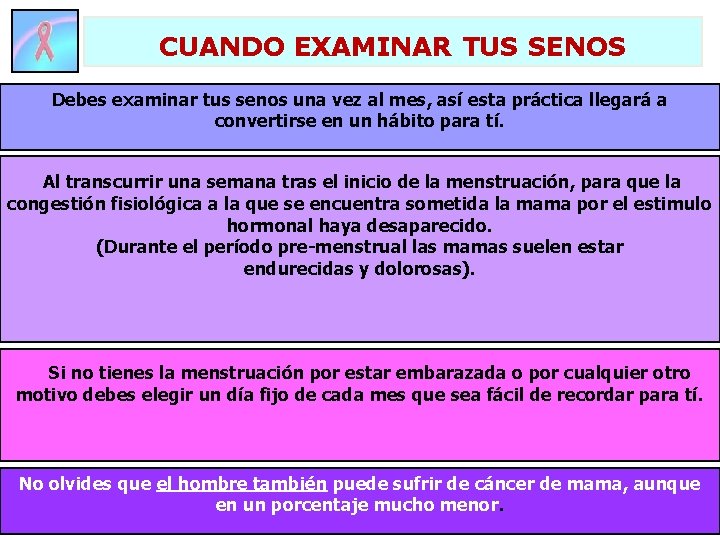 CUANDO EXAMINAR TUS SENOS

Debes examinar tus senos una vez al mes, así esta práctica llegará a convertirse en un hábito para tí.

Al transcurrir una semana tras el inicio de la menstruación, para que la congestión fisiológica a la que se encuentra sometida la mama por el estimulo hormonal haya desaparecido.
(Durante el período pre-menstrual las mamas suelen estar endurecidas y dolorosas).

Si no tienes la menstruación por estar embarazada o por cualquier otro motivo debes elegir un día fijo de cada mes que sea fácil de recordar para tí.

No olvides que el hombre también puede sufrir de cáncer de mama, aunque en un porcentaje mucho menor.